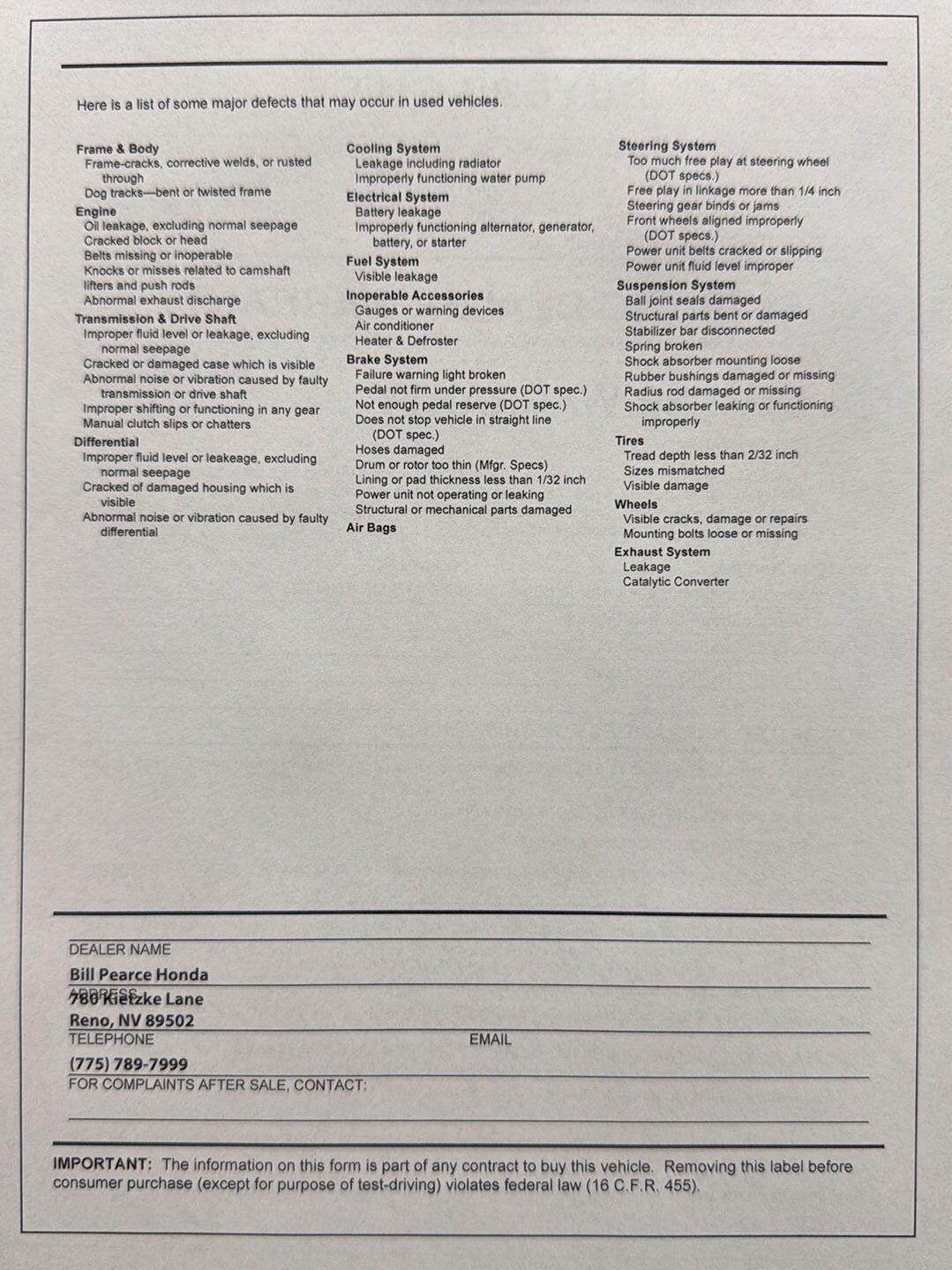 Here is a list of some major defects that may occur in used vehicles.

Frame & Body
Frame-cracks, corrective welds, or rusted through
Dog tracks—bent or twisted frame

Engine
Oil leakage, excluding normal seepage
Cracked block or head
Belts missing or inoperable
Knocks or misses related to camshaft lifters and push rods
Abnormal exhaust discharge

Transmission & Drive Shaft
Improper fluid level or leakage, excluding normal seepage
Cracked or damaged case which is visible
Abnormal noise or vibration caused by faulty transmission or drive shaft
Improper shifting or functioning in any gear
Manual clutch slips or chatters

Differential
Improper fluid level or leakeage, excluding normal seepage
Cracked of damaged housing which is visible
Abnormal noise or vibration caused by faulty differential

Cooling System
Leakage including radiator
Improperly functioning water pump

Electrical System
Battery leakage
Improperly functioning alternator, generator, battery, or starter

Fuel System
Visible leakage

Inoperable Accessories
Gauges or warning devices
Air conditioner
Heater & Defroster

Brake System
Failure warning light broken
Pedal not firm under pressure (DOT spec.)
Not enough pedal reserve (DOT spec.)
Does not stop vehicle in straight line (DOT spec.)
Hoses damaged
Drum or rotor too thin (Mfgr. Specs)
Lining or pad thickness less than 1/32 inch
Power unit not operating or leaking
Structural or mechanical parts damaged

Air Bags

Steering System
Too much free play at steering wheel (DOT specs.)
Free play in linkage more than 1/4 inch
Steering gear binds or jams
Front wheels aligned improperly (DOT specs.)
Power unit belts cracked or slipping
Power unit fluid level improper

Suspension System
Ball joint seals damaged
Structural parts bent or damaged
Stabilizer bar disconnected
Spring broken
Shock absorber mounting loose
Rubber bushings damaged or missing
Radius rod damaged or missing
Shock absorber leaking or functioning improperly

Tires
Tread depth less than 2/32 inch
Sizes mismatched
Visible damage

Wheels
Visible cracks, damage or repairs
Mounting bolts loose or missing

Exhaust System
Leakage
Catalytic Converter

DEALER NAME
Bill Pearce Honda
ADDRESS
780 Kietzke Lane
Reno, NV 89502
TELEPHONE
EMAIL
(775) 789-7999
FOR COMPLAINTS AFTER SALE, CONTACT:

IMPORTANT: The information on this form is part of any contract to buy this vehicle. Removing this label before consumer purchase (except for purpose of test-driving) violates federal law (16 C.F.R. 455).